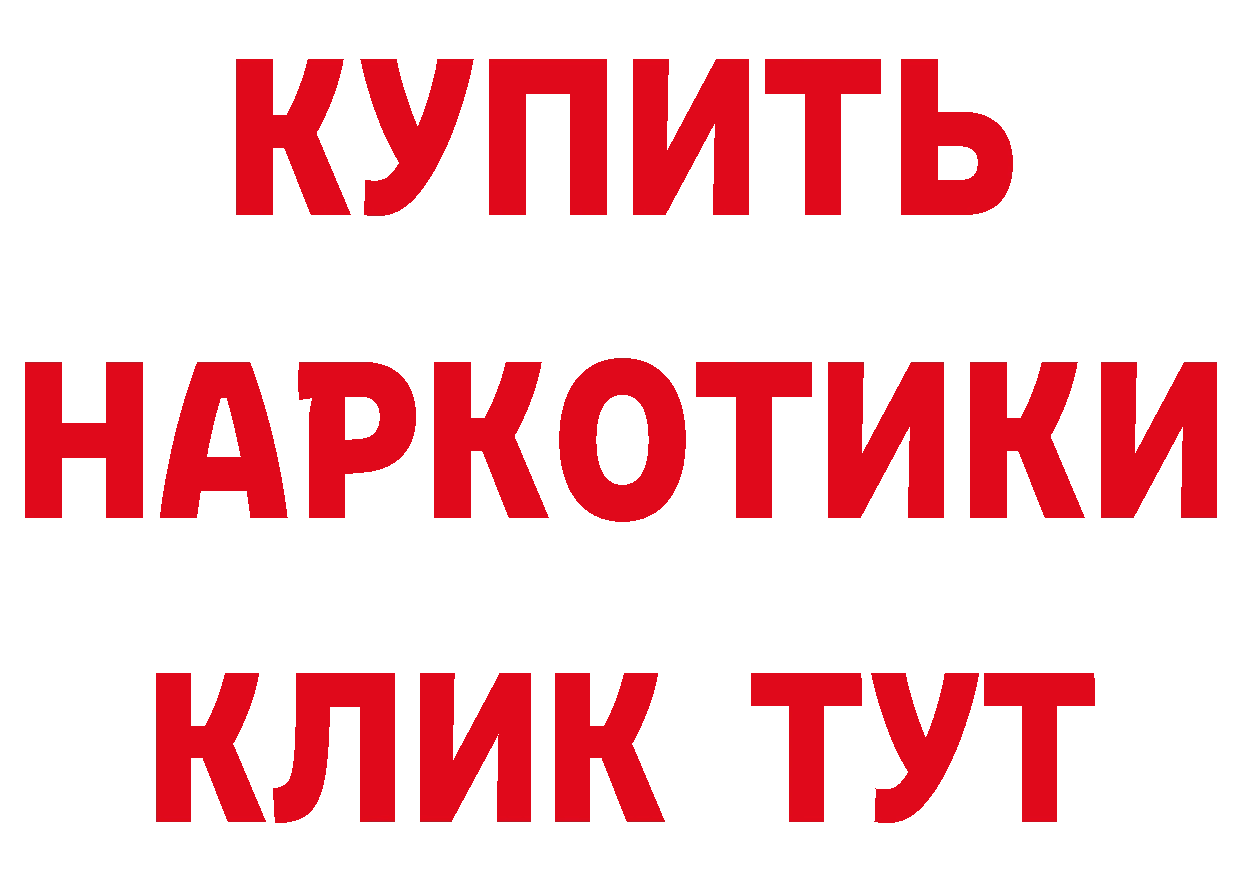 КУПИТЬ

НАРКОТИКИ

КЛИК ТУТ